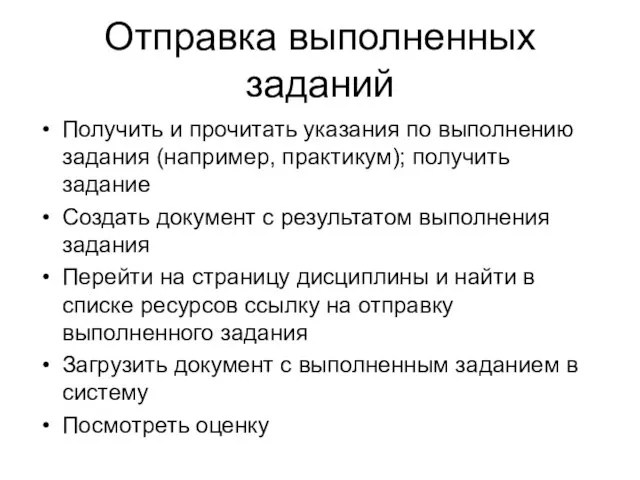 Отправка выполненных заданий

• Получить и прочитать указания по выполнению задания (например, практикум); получить задание
• Создать документ с результатом выполнения задания
• Перейти на страницу дисциплины и найти в списке ресурсов ссылку на отправку выполненного задания
• Загрузить документ с выполненным заданием в систему
• Посмотреть оценку